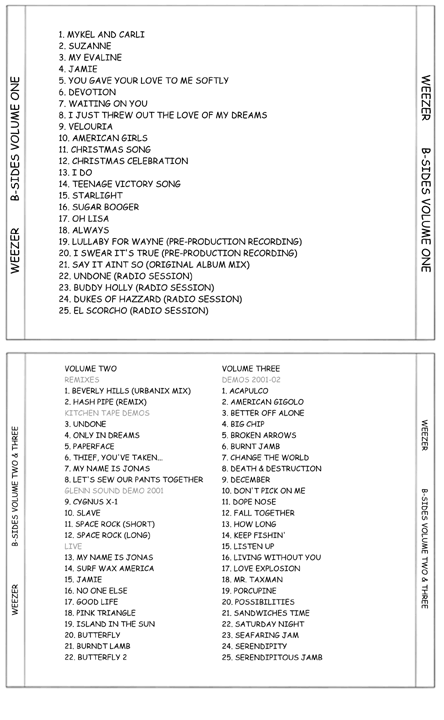 WEEZER B-SIDES VOLUME ONE

1. MYKEL AND CARLI
2. SUZANNE
3. MY EVALINE
4. JAMIE
5. YOU GAVE YOUR LOVE TO ME SOFTLY
6. DEVOTION
7. WAITING ON YOU
8. I JUST THREW OUT THE LOVE OF MY DREAMS
9. VELOURIA
10. AMERICAN GIRLS
11. CHRISTMAS SONG
12. CHRISTMAS CELEBRATION
13. I DO
14. TEENAGE VICTORY SONG
15. STARLIGHT
16. SUGAR BOOGER
17. OH LISA
18. ALWAYS
19. LULLABY FOR WAYNE (PRE-PRODUCTION RECORDING)
20. I SWEAR IT'S TRUE (PRE-PRODUCTION RECORDING)
21. SAY IT AINT SO (ORIGINAL ALBUM MIX)
22. UNDONE (RADIO SESSION)
23. BUDDY HOLLY (RADIO SESSION)
24. DUKES OF HAZZARD (RADIO SESSION)
25. EL SCORCHO (RADIO SESSION)

WEEZER B-SIDES VOLUME ONE

WEEZER B-SIDES VOLUME TWO & THREE

VOLUME TWO
REMIXES
1. BEVERLY HILLS (URBANIX MIX)
2. HASH PIPE (REMIX)
KITCHEN TAPE DEMOS
3. UNDONE
4. ONLY IN DREAMS
5. PAPERFACE
6. THIEF, YOU'VE TAKEN...
7. MY NAME IS JONAS
8. LET'S SEW OUR PANTS TOGETHER
GLENN SOUND DEMO 2001
9. CYGNUS X-1
10. SLAVE
11. SPACE ROCK (SHORT)
12. SPACE ROCK (LONG)
LIVE
13. MY NAME IS JONAS
14. SURF WAX AMERICA
15. JAMIE
16. NO ONE ELSE
17. GOOD LIFE
18. PINK TRIANGLE
19. ISLAND IN THE SUN
20. BUTTERFLY
21. BURNDT LAMB
22. BUTTERFLY 2

VOLUME THREE
DEMOS 2001-02
1. ACAPULCO
2. AMERICAN GIGOLO
3. BETTER OFF ALONE
4. BIG CHIP
5. BROKEN ARROWS
6. BURNT JAMB
7. CHANGE THE WORLD
8. DEATH & DESTRUCTION
9. DECEMBER
10. DON'T PICK ON ME
11. DOPE NOSE
12. FALL TOGETHER
13. HOW LONG
14. KEEP FISHIN'
15. LISTEN UP
16. LIVING WITHOUT YOU
17. LOVE EXPLOSION
18. MR. TAXMAN
19. PORCUPINE
20. POSSIBILITIES
21. SANDWICHES TIME
22. SATURDAY NIGHT
23. SEAFARING JAM
24. SERENDIPITY
25. SERENDIPITOUS JAMB

WEEZER B-SIDES VOLUME TWO & THREE